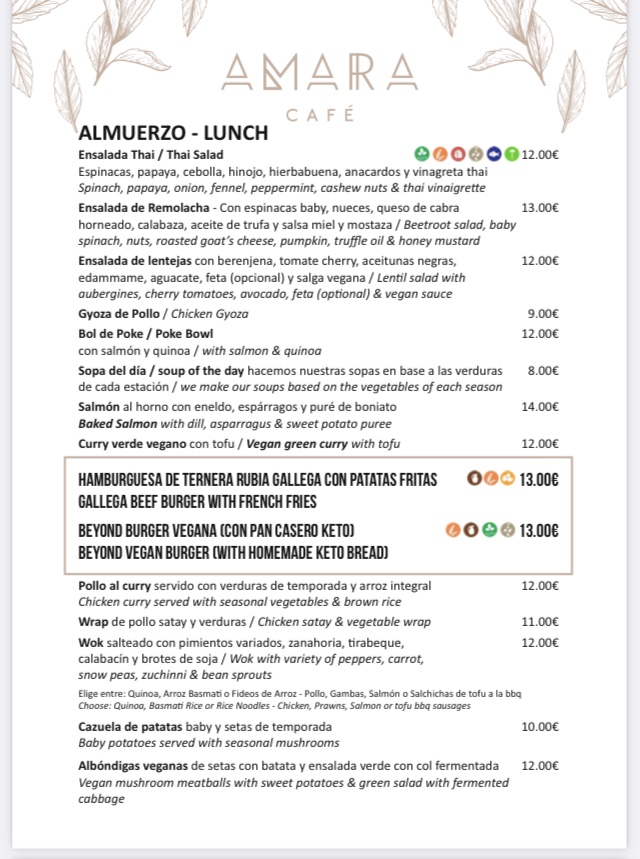 AMARA
CAFÉ

ALMUERZO - LUNCH

Ensalada Thai / Thai Salad 12.00€
Espinacas, papaya, cebolla, hinojo, hierbabuena, anacardos y vinagreta thai
Spinach, papaya, onion, fennel, peppermint, cashew nuts & thai vinaigrette

Ensalada de Remolacha - Con espinacas baby, nueces, queso de cabra horneado, calabaza, aceite de trufa y salsa miel y mostaza / Beetroot salad, baby spinach, nuts, roasted goat's cheese, pumpkin, truffle oil & honey mustard 13.00€

Ensalada de lentejas con berenjena, tomate cherry, aceitunas negras, edammame, aguacate, feta (opcional) y salga vegana / Lentil salad with aubergines, cherry tomatoes, avocado, feta (optional) & vegan sauce 12.00€

Gyoza de Pollo / Chicken Gyoza 9.00€

Bol de Poke / Poke Bowl 12.00€
con salmón y quinoa / with salmon & quinoa

Sopa del día / soup of the day hacemos nuestras sopas en base a las verduras de cada estación / we make our soups based on the vegetables of each season 8.00€

Salmón al horno con eneldo, espárragos y puré de boniato 14.00€
Baked Salmon with dill, asparragus & sweet potato puree

Curry verde vegano con tofu / Vegan green curry with tofu 12.00€

HAMBURGUESA DE TERNERA RUBIA GALLEGA CON PATATAS FRITAS 13.00€
GALLEGA BEEF BURGER WITH FRENCH FRIES

BEYOND BURGER VEGANA (CON PAN CASERO KETO) 13.00€
BEYOND VEGAN BURGER (WITH HOMEMADE KETO BREAD)

Pollo al curry servido con verduras de temporada y arroz integral 12.00€
Chicken curry served with seasonal vegetables & brown rice

Wrap de pollo satay y verduras / Chicken satay & vegetable wrap 11.00€

Wok salteado con pimientos variados, zanahoria, tirabeque, calabacín y brotes de soja / Wok with variety of peppers, carrot, snow peas, zuchinni & bean sprouts 12.00€
Elige entre: Quinoa, Arroz Basmati o Fideos de Arroz - Pollo, Gambas, Salmón o Salchichas de tofu a la bbq
Choose: Quinoa, Basmati Rice or Rice Noodles - Chicken, Prawns, Salmon or tofu bbq sausages

Cazuela de patatas baby y setas de temporada 10.00€
Baby potatoes served with seasonal mushrooms

Albóndigas veganas de setas con batata y ensalada verde con col fermentada 12.00€
Vegan mushroom meatballs with sweet potatoes & green salad with fermented cabbage